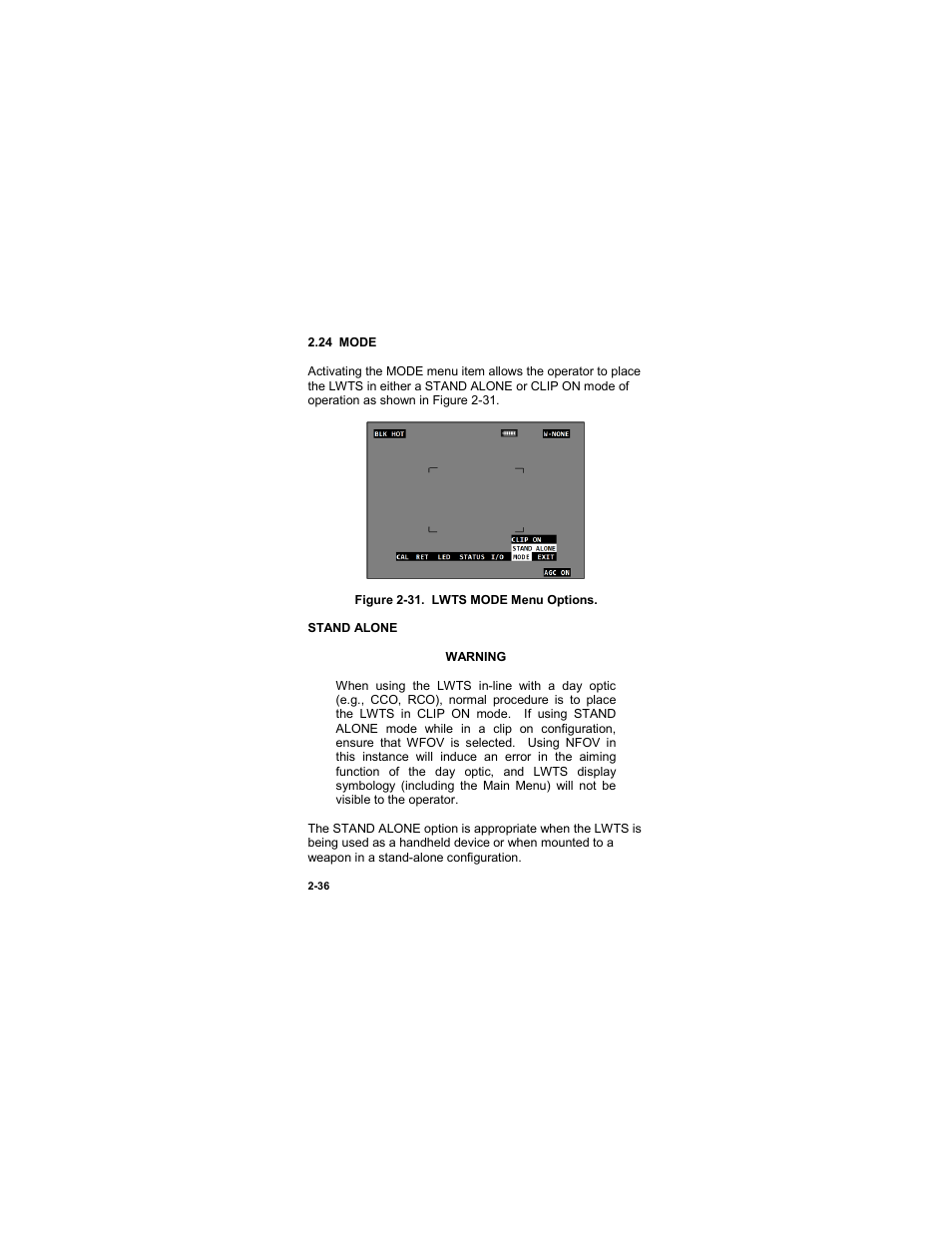 2.24 MODE

Activating the MODE menu item allows the operator to place the LWTS in either a STAND ALONE or CLIP ON mode of operation as shown in Figure 2-31.

BLK HOT

W-NONE

CLIP ON
STAND ALONE
CAL RET LED STATUS I/O MODE EXIT

AGC ON

Figure 2-31. LWTS MODE Menu Options.

STAND ALONE

WARNING

When using the LWTS in-line with a day optic (e.g., CCO, RCO), normal procedure is to place the LWTS in CLIP ON mode. If using STAND ALONE mode while in a clip on configuration, ensure that WFOV is selected. Using NFOV in this instance will induce an error in the aiming function of the day optic, and LWTS display symbology (including the Main Menu) will not be visible to the operator.

The STAND ALONE option is appropriate when the LWTS is being used as a handheld device or when mounted to a weapon in a stand-alone configuration.

2-36